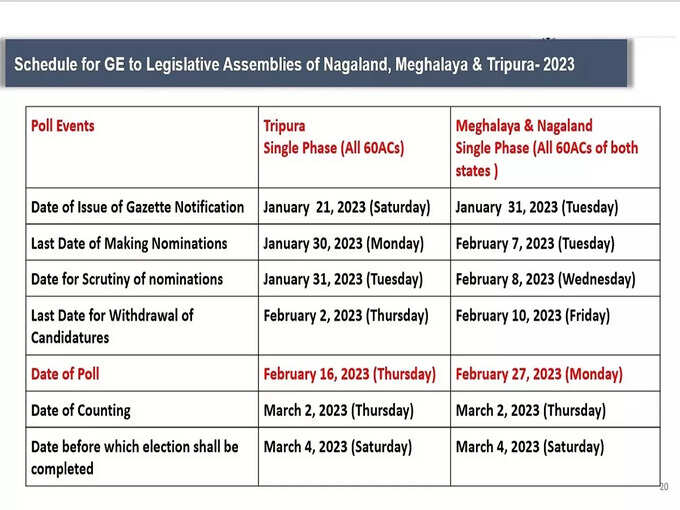 Schedule for GE to Legislative Assemblies of Nagaland, Meghalaya & Tripura- 2023

| Poll Events | Tripura Single Phase (All 60ACs) | Meghalaya & Nagaland Single Phase (All 60ACs of both states ) |
|---|---|---|
| Date of Issue of Gazette Notification | January 21, 2023 (Saturday) | January 31, 2023 (Tuesday) |
| Last Date of Making Nominations | January 30, 2023 (Monday) | February 7, 2023 (Tuesday) |
| Date for Scrutiny of nominations | January 31, 2023 (Tuesday) | February 8, 2023 (Wednesday) |
| Last Date for Withdrawal of Candidatures | February 2, 2023 (Thursday) | February 10, 2023 (Friday) |
| Date of Poll | February 16, 2023 (Thursday) | February 27, 2023 (Monday) |
| Date of Counting | March 2, 2023 (Thursday) | March 2, 2023 (Thursday) |
| Date before which election shall be completed | March 4, 2023 (Saturday) | March 4, 2023 (Saturday) |

20